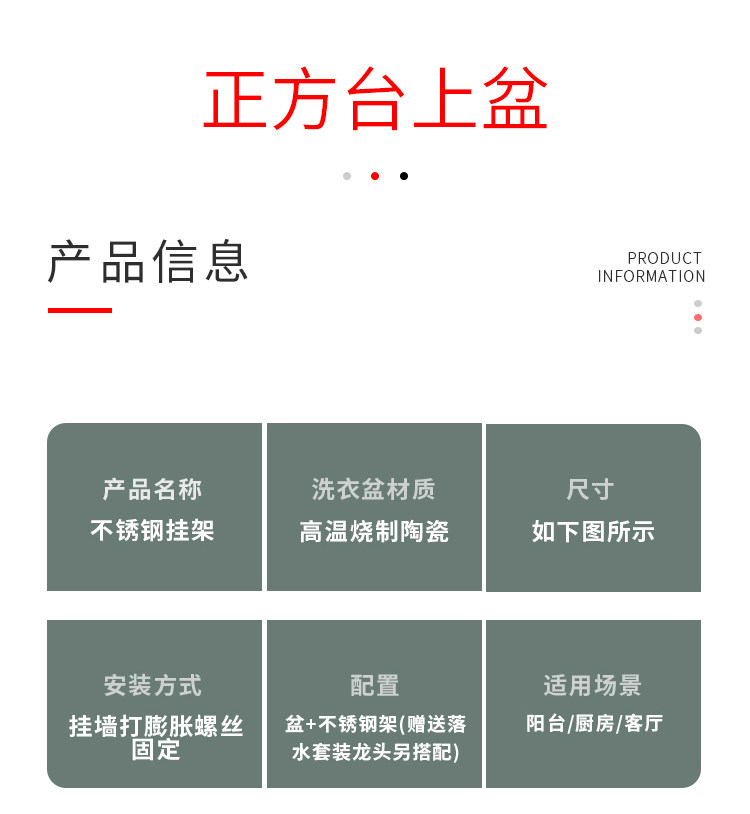 正方台上盆

产品信息

PRODUCT INFORMATION

产品名称
不锈钢挂架

洗衣盆材质
高温烧制陶瓷

尺寸
如下图所示

安装方式
挂墙打膨胀螺丝固定

配置
盆+不锈钢架(赠送落水套装龙头另搭配)

适用场景
阳台/厨房/客厅